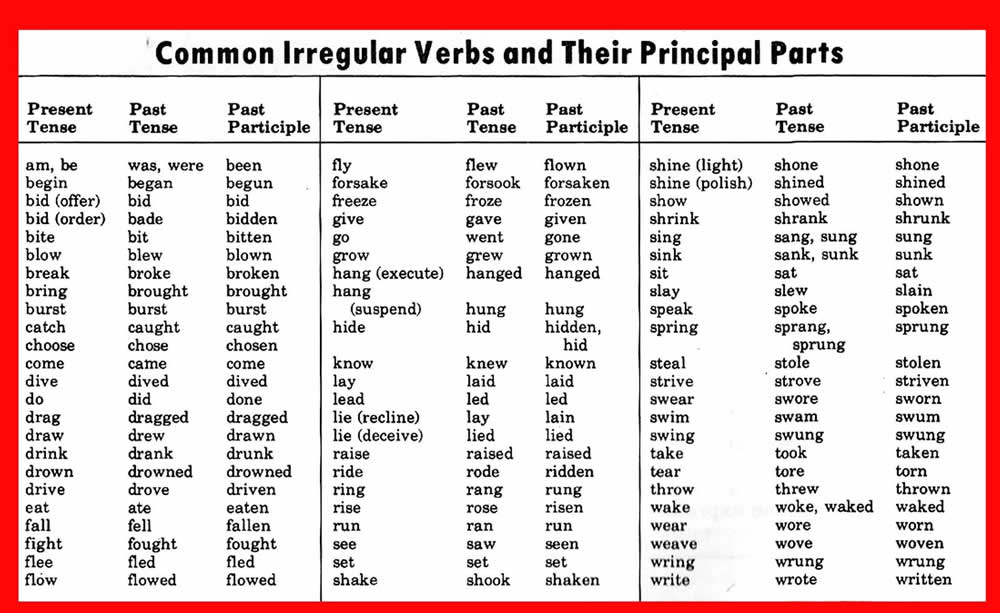 Common Irregular Verbs and Their Principal Parts

| Present Tense | Past Tense | Past Participle |
|---|---|---|
| am, be | was, were | been |
| begin | began | begun |
| bid (offer) | bid | bid |
| bid (order) | bade | bidden |
| bite | bit | bitten |
| blow | blew | blown |
| break | broke | broken |
| bring | brought | brought |
| burst | burst | burst |
| catch | caught | caught |
| choose | chose | chosen |
| come | came | come |
| dive | dived | dived |
| do | did | done |
| drag | dragged | dragged |
| draw | drew | drawn |
| drink | drank | drunk |
| drown | drowned | drowned |
| drive | drove | driven |
| eat | ate | eaten |
| fall | fell | fallen |
| fight | fought | fought |
| flee | fled | fled |
| flow | flowed | flowed |

| Present Tense | Past Tense | Past Participle |
|---|---|---|
| fly | flew | flown |
| forsake | forsook | forsaken |
| freeze | froze | frozen |
| give | gave | given |
| go | went | gone |
| grow | grew | grown |
| hang (execute) | hanged | hanged |
| hang (suspend) | hung | hung |
| hide | hid | hidden, hid |
| know | knew | known |
| lay | laid | laid |
| lead | led | led |
| lie (recline) | lay | lain |
| lie (deceive) | lied | lied |
| raise | raised | raised |
| ride | rode | ridden |
| ring | rang | rung |
| rise | rose | risen |
| run | ran | run |
| see | saw | seen |
| set | set | set |
| shake | shook | shaken |

| Present Tense | Past Tense | Past Participle |
|---|---|---|
| shine (light) | shone | shone |
| shine (polish) | shined | shined |
| show | showed | shown |
| shrink | shrank | shrunk |
| sing | sang, sung | sung |
| sink | sank, sunk | sunk |
| sit | sat | sat |
| slay | slew | slain |
| speak | spoke | spoken |
| spring | sprang, sprung | sprung |
| steal | stole | stolen |
| strive | strove | striven |
| swear | swore | sworn |
| swim | swam | swum |
| swing | swung | swung |
| take | took | taken |
| tear | tore | torn |
| throw | threw | thrown |
| wake | woke, waked | waked |
| wear | wore | worn |
| weave | wove | woven |
| wring | wrung | wrung |
| write | wrote | written |